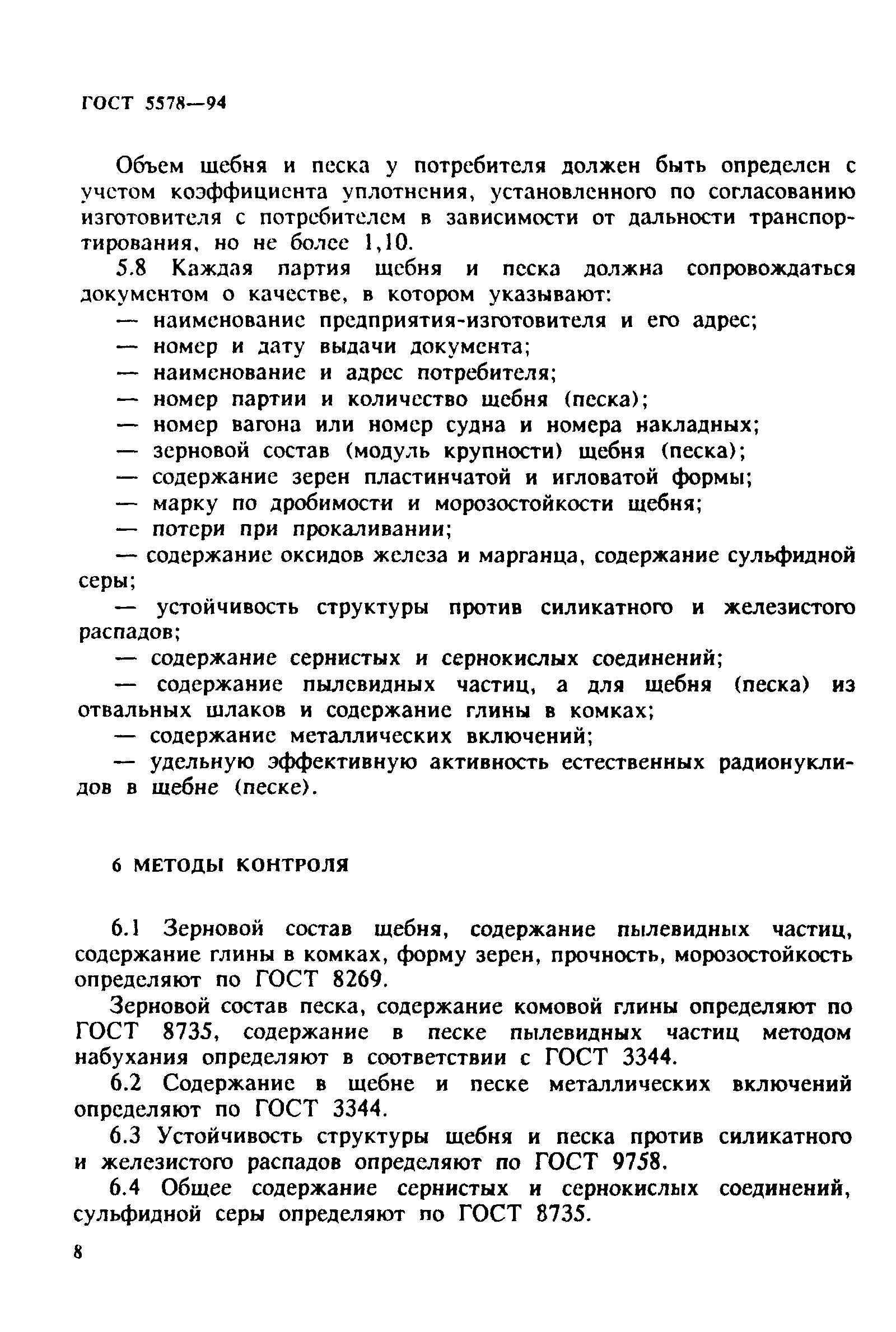 ГОСТ 5578—94

Объем щебня и песка у потребителя должен быть определен с учетом коэффициента уплотнения, установленного по согласованию изготовителя с потребителем в зависимости от дальности транспортирования, но не более 1,10.

5.8 Каждая партия щебня и песка должна сопровождаться документом о качестве, в котором указывают:

— наименование предприятия-изготовителя и его адрес;

— номер и дату выдачи документа;

— наименование и адрес потребителя;

— номер партии и количество щебня (песка);

— номер вагона или номер судна и номера накладных;

— зерновой состав (модуль крупности) щебня (песка);

— содержание зерен пластинчатой и игловатой формы;

— марку по дробимости и морозостойкости щебня;

— потери при прокаливании;

— содержание оксидов железа и марганца, содержание сульфидной серы;

— устойчивость структуры против силикатного и железистого распадов;

— содержание сернистых и сернокислых соединений;

— содержание пылевидных частиц, а для щебня (песка) из отвальных шлаков и содержание глины в комках;

— содержание металлических включений;

— удельную эффективную активность естественных радионуклидов в щебне (песке).

6 МЕТОДЫ КОНТРОЛЯ

6.1 Зерновой состав щебня, содержание пылевидных частиц, содержание глины в комках, форму зерен, прочность, морозостойкость определяют по ГОСТ 8269.

Зерновой состав песка, содержание комовой глины определяют по ГОСТ 8735, содержание в песке пылевидных частиц методом набухания определяют в соответствии с ГОСТ 3344.

6.2 Содержание в щебне и песке металлических включений определяют по ГОСТ 3344.

6.3 Устойчивость структуры щебня и песка против силикатного и железистого распадов определяют по ГОСТ 9758.

6.4 Общее содержание сернистых и сернокислых соединений, сульфидной серы определяют по ГОСТ 8735.

8